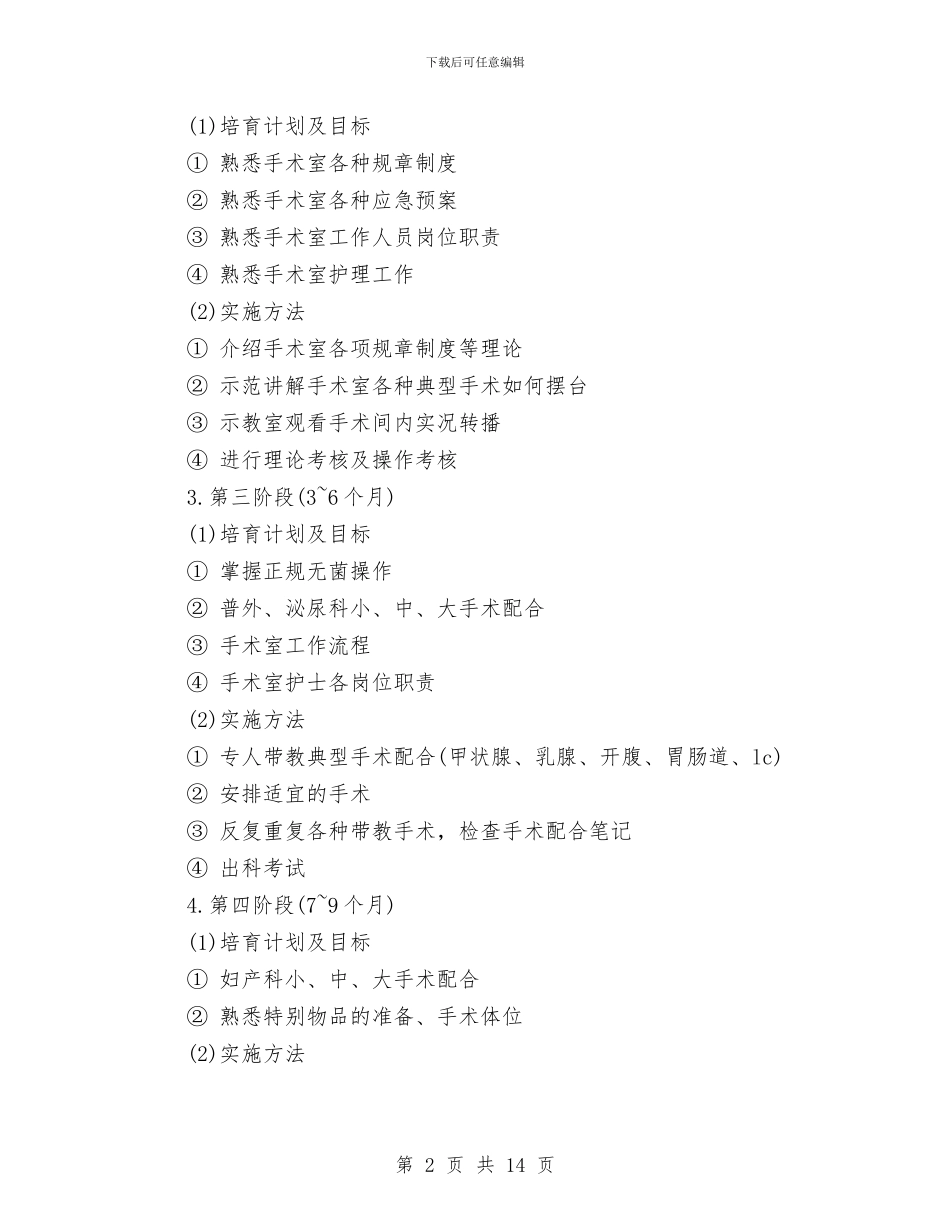 下载后可任意编辑

(1)培育计划及目标
① 熟悉手术室各种规章制度
② 熟悉手术室各种应急预案
③ 熟悉手术室工作人员岗位职责
④ 熟悉手术室护理工作
(2)实施方法
① 介绍手术室各项规章制度等理论
② 示范讲解手术室各种典型手术如何摆台
③ 示教室观看手术间内实况转播
④ 进行理论考核及操作考核
3.第三阶段(3~6个月)
(1)培育计划及目标
① 掌握正规无菌操作
② 普外、泌尿科小、中、大手术配合
③ 手术室工作流程
④ 手术室护士各岗位职责
(2)实施方法
① 专人带教典型手术配合(甲状腺、乳腺、开腹、胃肠道、lc)
② 安排适宜的手术
③ 反复重复各种带教手术，检查手术配合笔记
④ 出科考试
4.第四阶段(7~9个月)
(1)培育计划及目标
① 妇产科小、中、大手术配合
② 熟悉特别物品的准备、手术体位
(2)实施方法

第 2 页 共 14 页